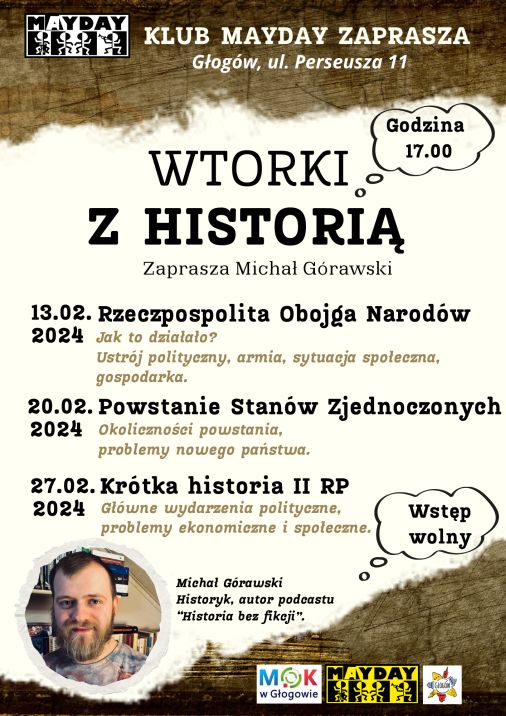 MAYDAY

KLUB MAYDAY ZAPRASZA
Głogów, ul. Perseusza 11

Godzina 17.00

WTORKI
Z HISTORIĄ

Zaprasza Michał Górawski

13.02. 2024
Rzeczpospolita Obojga Narodów
Jak to działało?
Ustrój polityczny, armia, sytuacja społeczna, gospodarka.

20.02. 2024
Powstanie Stanów Zjednoczonych
Okoliczności powstania, problemy nowego państwa.

27.02. 2024
Krótka historia II RP
Główne wydarzenia polityczne, problemy ekonomiczne i społeczne.

Wstęp wolny

Michał Górawski
Historyk, autor podcastu "Historia bez fikcji".

MOK w Głogowie
MAYDAY